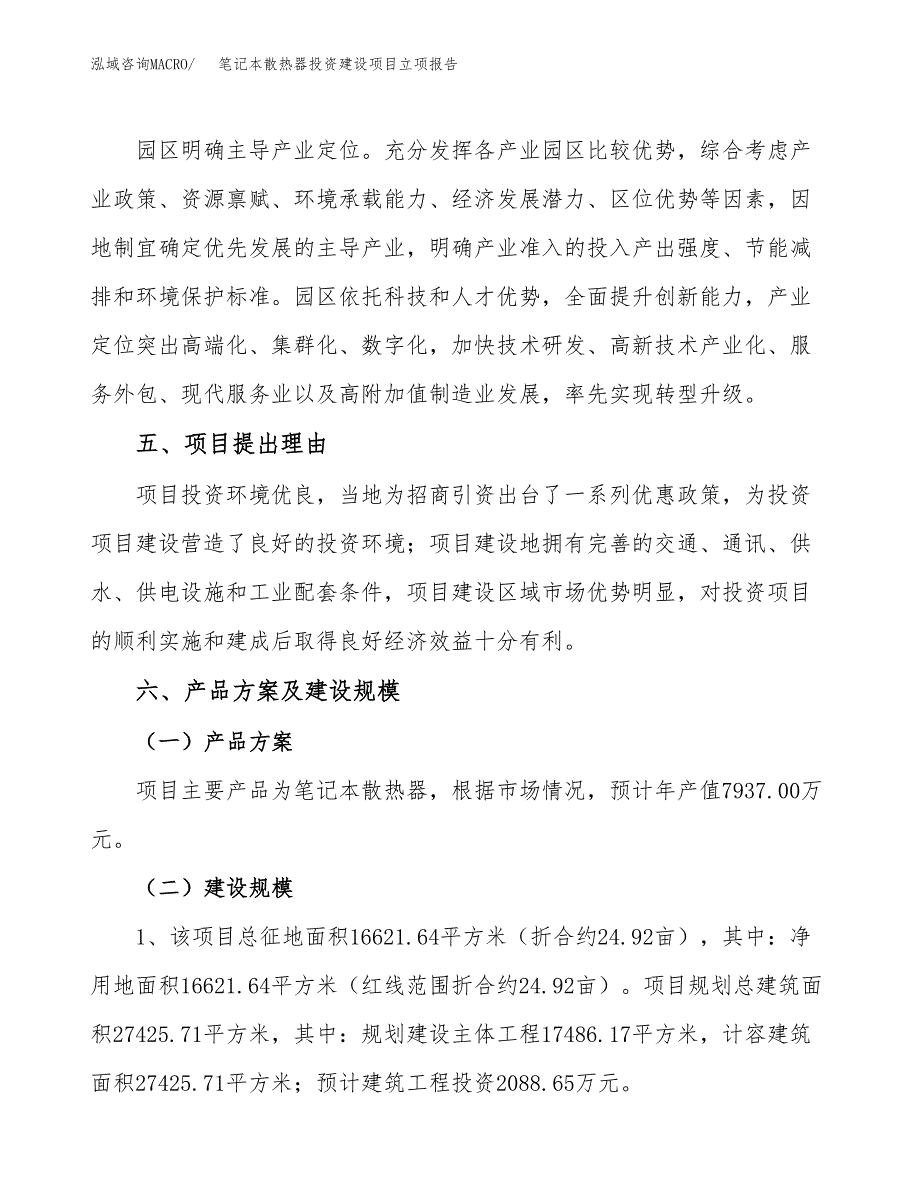 泓域咨询MACRO/　笔记本散热器投资建设项目立项报告

园区明确主导产业定位。充分发挥各产业园区比较优势，综合考虑产业政策、资源禀赋、环境承载能力、经济发展潜力、区位优势等因素，因地制宜确定优先发展的主导产业，明确产业准入的投入产出强度、节能减排和环境保护标准。园区依托科技和人才优势，全面提升创新能力，产业定位突出高端化、集群化、数字化，加快技术研发、高新技术产业化、服务外包、现代服务业以及高附加值制造业发展，率先实现转型升级。

五、项目提出理由

项目投资环境优良，当地为招商引资出台了一系列优惠政策，为投资项目建设营造了良好的投资环境；项目建设地拥有完善的交通、通讯、供水、供电设施和工业配套条件，项目建设区域市场优势明显，对投资项目的顺利实施和建成后取得良好经济效益十分有利。

六、产品方案及建设规模

（一）产品方案

项目主要产品为笔记本散热器，根据市场情况，预计年产值7937.00万元。

（二）建设规模

1、该项目总征地面积16621.64平方米（折合约24.92亩），其中：净用地面积16621.64平方米（红线范围折合约24.92亩）。项目规划总建筑面积27425.71平方米，其中：规划建设主体工程17486.17平方米，计容建筑面积27425.71平方米；预计建筑工程投资2088.65万元。